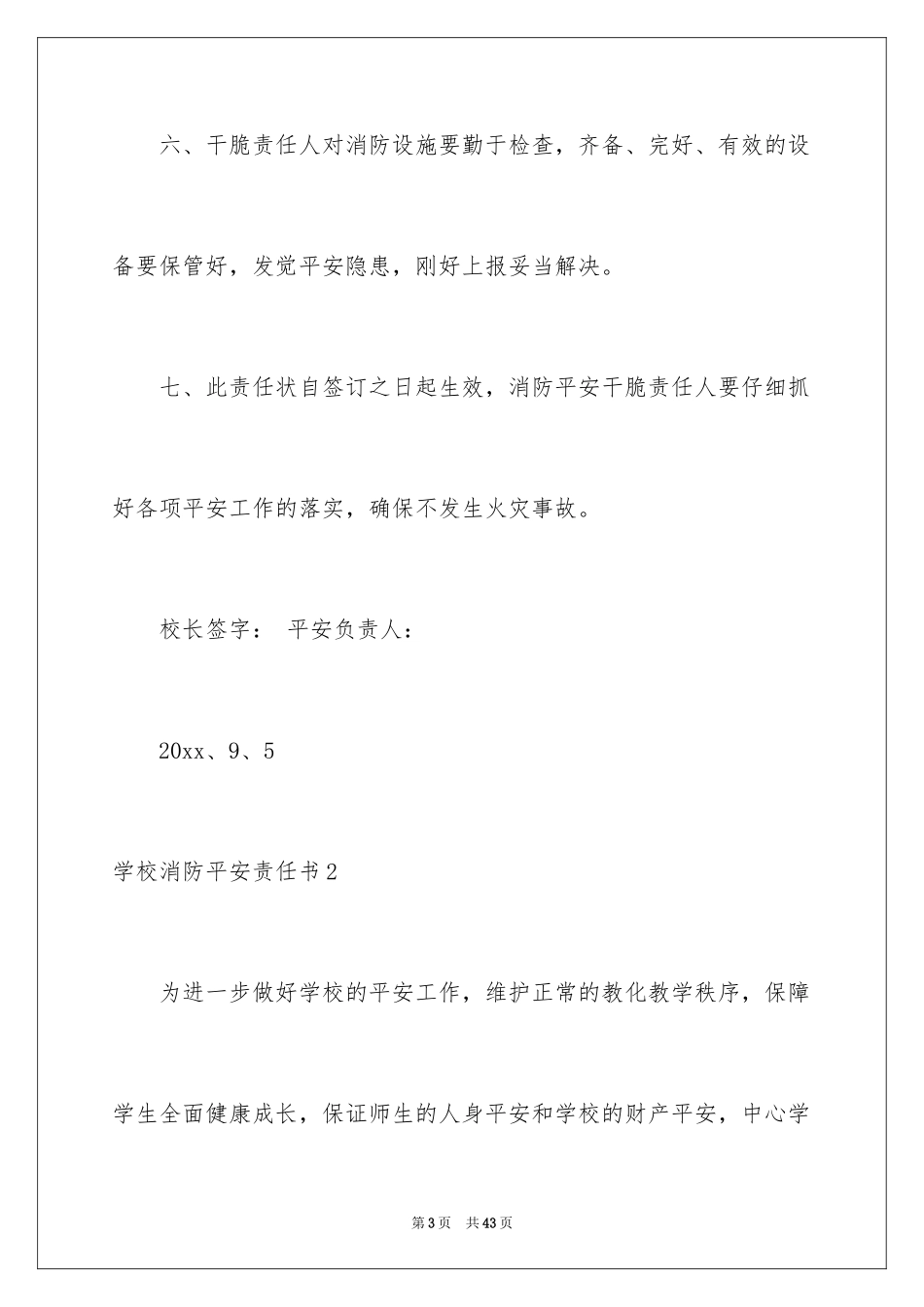 六、干脆责任人对消防设施要勤于检查，齐备、完好、有效的设备要保管好，发觉平安隐患，刚好上报妥当解决。

七、此责任状自签订之日起生效，消防平安干脆责任人要仔细抓好各项平安工作的落实，确保不发生火灾事故。

校长签字： 平安负责人：

20xx、9、5

学校消防平安责任书2

为进一步做好学校的平安工作，维护正常的教化教学秩序，保障学生全面健康成长，保证师生的人身平安和学校的财产平安，中心学

第3页 共43页